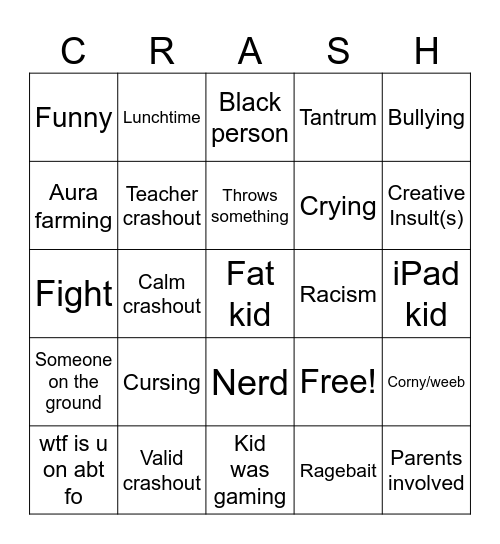 | C | R | A | S | H |
|---|---|---|---|---|
| Funny | Lunchtime | Black person | Tantrum | Bullying |
| Aura farming | Teacher crashout | Throws something | Crying | Creative Insult(s) |
| Fight | Calm crashout | Fat kid | Racism | iPad kid |
| Someone on the ground | Cursing | Nerd | Free! | Corny/weeb |
| wtf is u on abt fo | Valid crashout | Kid was gaming | Ragebait | Parents involved |